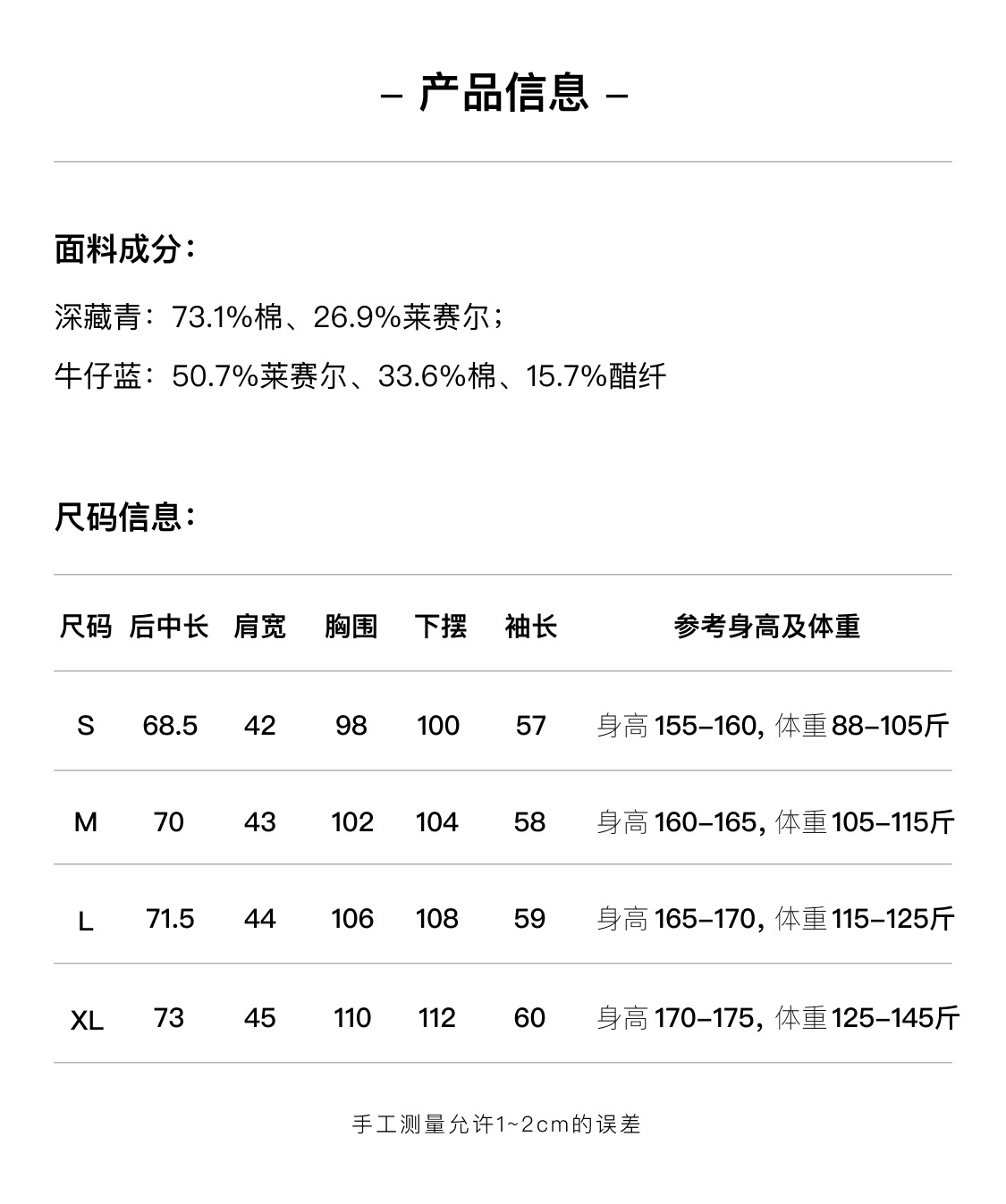 – 产品信息 –

面料成分：

深藏青：73.1%棉、26.9%莱赛尔；

牛仔蓝：50.7%莱赛尔、33.6%棉、15.7%醋纤

尺码信息：

| 尺码 | 后中长 | 肩宽 | 胸围 | 下摆 | 袖长 | 参考身高及体重 |
|---|---|---|---|---|---|---|
| S | 68.5 | 42 | 98 | 100 | 57 | 身高 155-160，体重 88-105斤 |
| M | 70 | 43 | 102 | 104 | 58 | 身高 160-165，体重 105-115斤 |
| L | 71.5 | 44 | 106 | 108 | 59 | 身高 165-170，体重 115-125斤 |
| XL | 73 | 45 | 110 | 112 | 60 | 身高 170-175，体重 125-145斤 |

手工测量允许1~2cm的误差